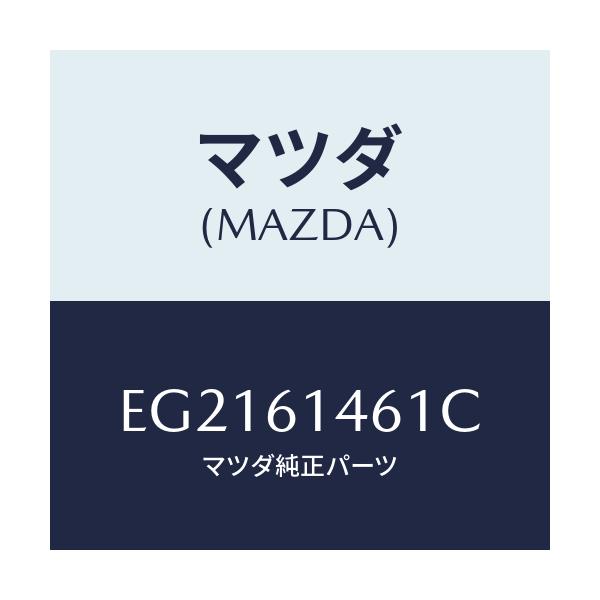 マツダ
(MAZDA)

EG2161461C
マツダ純正パーツ